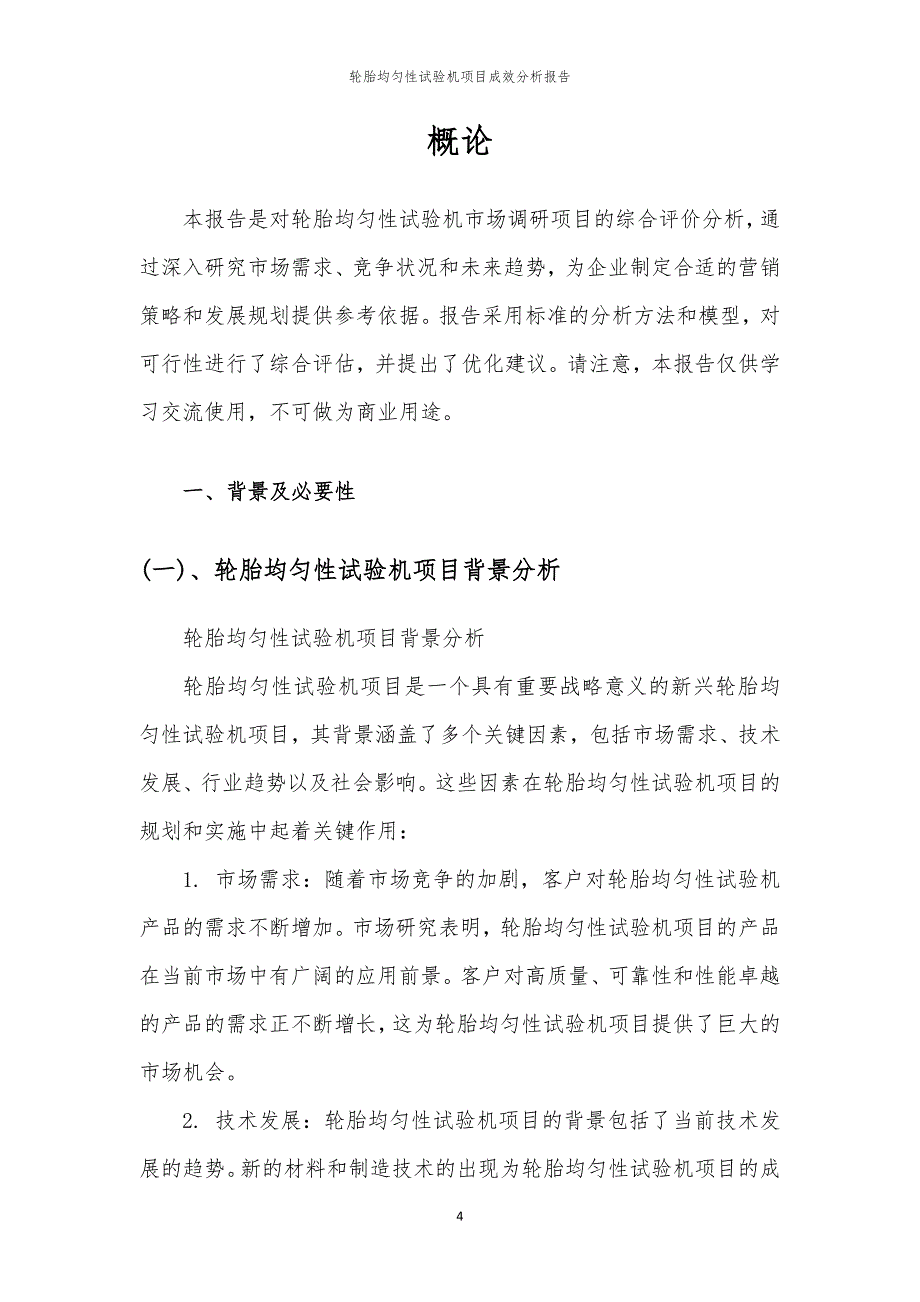 轮胎均匀性试验机项目成效分析报告

概论

本报告是对轮胎均匀性试验机市场调研项目的综合评价分析，通过深入研究市场需求、竞争状况和未来趋势，为企业制定合适的营销策略和发展规划提供参考依据。报告采用标准的分析方法和模型，对可行性进行了综合评估，并提出了优化建议。请注意，本报告仅供学习交流使用，不可做为商业用途。

一、背景及必要性

(一)、轮胎均匀性试验机项目背景分析

轮胎均匀性试验机项目背景分析

轮胎均匀性试验机项目是一个具有重要战略意义的新兴轮胎均匀性试验机项目，其背景涵盖了多个关键因素，包括市场需求、技术发展、行业趋势以及社会影响。这些因素在轮胎均匀性试验机项目的规划和实施中起着关键作用：

1. 市场需求：随着市场竞争的加剧，客户对轮胎均匀性试验机产品的需求不断增加。市场研究表明，轮胎均匀性试验机项目的产品在当前市场中有广阔的应用前景。客户对高质量、可靠性和性能卓越的产品的需求正不断增长，这为轮胎均匀性试验机项目提供了巨大的市场机会。

2. 技术发展：轮胎均匀性试验机项目的背景包括了当前技术发展的趋势。新的材料和制造技术的出现为轮胎均匀性试验机项目的成

4